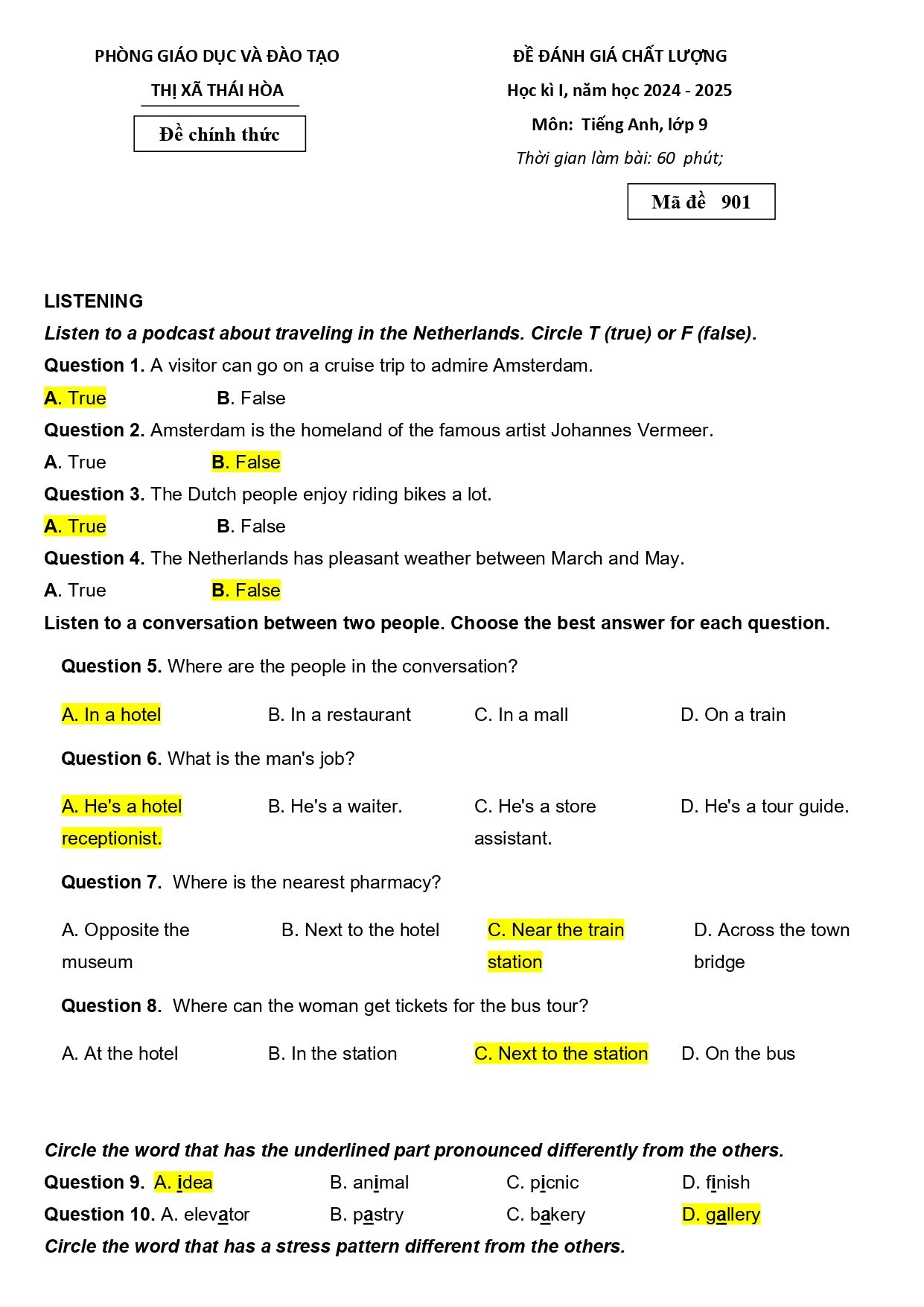 PHÒNG GIÁO DỤC VÀ ĐÀO TẠO

THỊ XÃ THÁI HÒA

Đề chính thức

ĐỀ ĐÁNH GIÁ CHẤT LƯỢNG

Học kì I, năm học 2024 - 2025

Môn: Tiếng Anh, lớp 9

Thời gian làm bài: 60 phút;

Mã đề 901

LISTENING

Listen to a podcast about traveling in the Netherlands. Circle T (true) or F (false).

Question 1. A visitor can go on a cruise trip to admire Amsterdam.

A. True B. False

Question 2. Amsterdam is the homeland of the famous artist Johannes Vermeer.

A. True B. False

Question 3. The Dutch people enjoy riding bikes a lot.

A. True B. False

Question 4. The Netherlands has pleasant weather between March and May.

A. True B. False

Listen to a conversation between two people. Choose the best answer for each question.

Question 5. Where are the people in the conversation?

A. In a hotel B. In a restaurant C. In a mall D. On a train

Question 6. What is the man's job?

A. He's a hotel receptionist. B. He's a waiter. C. He's a store assistant. D. He's a tour guide.

Question 7. Where is the nearest pharmacy?

A. Opposite the museum B. Next to the hotel C. Near the train station D. Across the town bridge

Question 8. Where can the woman get tickets for the bus tour?

A. At the hotel B. In the station C. Next to the station D. On the bus

Circle the word that has the underlined part pronounced differently from the others.

Question 9. A. idea B. animal C. picnic D. finish

Question 10. A. elevator B. pastry C. bakery D. gallery

Circle the word that has a stress pattern different from the others.